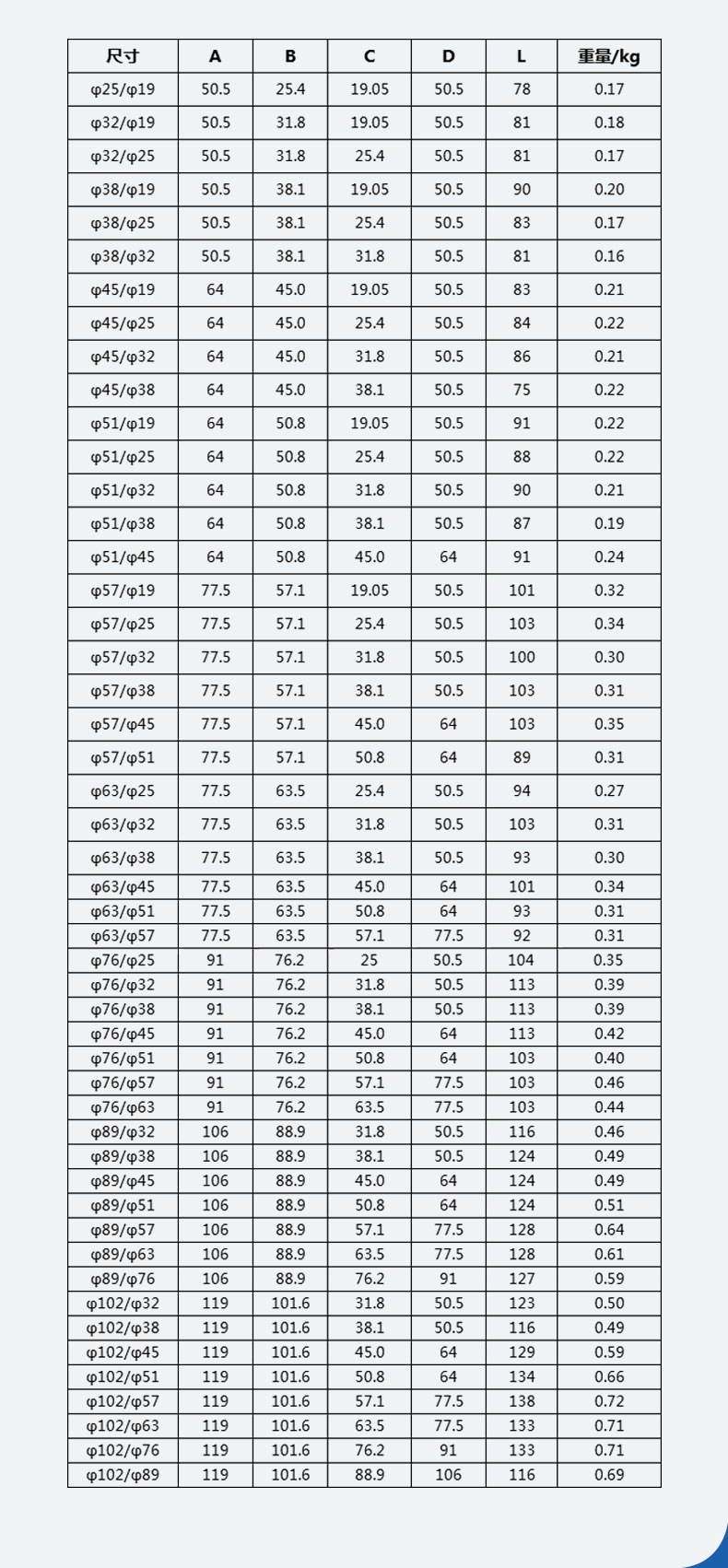 | 尺寸 | A | B | C | D | L | 重量/kg |
|---|---|---|---|---|---|---|
| φ25/φ19 | 50.5 | 25.4 | 19.05 | 50.5 | 78 | 0.17 |
| φ32/φ19 | 50.5 | 31.8 | 19.05 | 50.5 | 81 | 0.18 |
| φ32/φ25 | 50.5 | 31.8 | 25.4 | 50.5 | 81 | 0.17 |
| φ38/φ19 | 50.5 | 38.1 | 19.05 | 50.5 | 90 | 0.20 |
| φ38/φ25 | 50.5 | 38.1 | 25.4 | 50.5 | 83 | 0.17 |
| φ38/φ32 | 50.5 | 38.1 | 31.8 | 50.5 | 81 | 0.16 |
| φ45/φ19 | 64 | 45.0 | 19.05 | 50.5 | 83 | 0.21 |
| φ45/φ25 | 64 | 45.0 | 25.4 | 50.5 | 84 | 0.22 |
| φ45/φ32 | 64 | 45.0 | 31.8 | 50.5 | 86 | 0.21 |
| φ45/φ38 | 64 | 45.0 | 38.1 | 50.5 | 75 | 0.22 |
| φ51/φ19 | 64 | 50.8 | 19.05 | 50.5 | 91 | 0.22 |
| φ51/φ25 | 64 | 50.8 | 25.4 | 50.5 | 88 | 0.22 |
| φ51/φ32 | 64 | 50.8 | 31.8 | 50.5 | 90 | 0.21 |
| φ51/φ38 | 64 | 50.8 | 38.1 | 50.5 | 87 | 0.19 |
| φ51/φ45 | 64 | 50.8 | 45.0 | 64 | 91 | 0.24 |
| φ57/φ19 | 77.5 | 57.1 | 19.05 | 50.5 | 101 | 0.32 |
| φ57/φ25 | 77.5 | 57.1 | 25.4 | 50.5 | 103 | 0.34 |
| φ57/φ32 | 77.5 | 57.1 | 31.8 | 50.5 | 100 | 0.30 |
| φ57/φ38 | 77.5 | 57.1 | 38.1 | 50.5 | 103 | 0.31 |
| φ57/φ45 | 77.5 | 57.1 | 45.0 | 64 | 103 | 0.35 |
| φ57/φ51 | 77.5 | 57.1 | 50.8 | 64 | 89 | 0.31 |
| φ63/φ25 | 77.5 | 63.5 | 25.4 | 50.5 | 94 | 0.27 |
| φ63/φ32 | 77.5 | 63.5 | 31.8 | 50.5 | 103 | 0.31 |
| φ63/φ38 | 77.5 | 63.5 | 38.1 | 50.5 | 93 | 0.30 |
| φ63/φ45 | 77.5 | 63.5 | 45.0 | 64 | 101 | 0.34 |
| φ63/φ51 | 77.5 | 63.5 | 50.8 | 64 | 93 | 0.31 |
| φ63/φ57 | 77.5 | 63.5 | 57.1 | 77.5 | 92 | 0.31 |
| φ76/φ25 | 91 | 76.2 | 25 | 50.5 | 104 | 0.35 |
| φ76/φ32 | 91 | 76.2 | 31.8 | 50.5 | 113 | 0.39 |
| φ76/φ38 | 91 | 76.2 | 38.1 | 50.5 | 113 | 0.39 |
| φ76/φ45 | 91 | 76.2 | 45.0 | 64 | 113 | 0.42 |
| φ76/φ51 | 91 | 76.2 | 50.8 | 64 | 103 | 0.40 |
| φ76/φ57 | 91 | 76.2 | 57.1 | 77.5 | 103 | 0.46 |
| φ76/φ63 | 91 | 76.2 | 63.5 | 77.5 | 103 | 0.44 |
| φ89/φ32 | 106 | 88.9 | 31.8 | 50.5 | 116 | 0.46 |
| φ89/φ38 | 106 | 88.9 | 38.1 | 50.5 | 124 | 0.49 |
| φ89/φ45 | 106 | 88.9 | 45.0 | 64 | 124 | 0.49 |
| φ89/φ51 | 106 | 88.9 | 50.8 | 64 | 124 | 0.51 |
| φ89/φ57 | 106 | 88.9 | 57.1 | 77.5 | 128 | 0.64 |
| φ89/φ63 | 106 | 88.9 | 63.5 | 77.5 | 128 | 0.61 |
| φ89/φ76 | 106 | 88.9 | 76.2 | 91 | 127 | 0.59 |
| φ102/φ32 | 119 | 101.6 | 31.8 | 50.5 | 123 | 0.50 |
| φ102/φ38 | 119 | 101.6 | 38.1 | 50.5 | 116 | 0.49 |
| φ102/φ45 | 119 | 101.6 | 45.0 | 64 | 129 | 0.59 |
| φ102/φ51 | 119 | 101.6 | 50.8 | 64 | 134 | 0.66 |
| φ102/φ57 | 119 | 101.6 | 57.1 | 77.5 | 138 | 0.72 |
| φ102/φ63 | 119 | 101.6 | 63.5 | 77.5 | 133 | 0.71 |
| φ102/φ76 | 119 | 101.6 | 76.2 | 91 | 133 | 0.71 |
| φ102/φ89 | 119 | 101.6 | 88.9 | 106 | 116 | 0.69 |